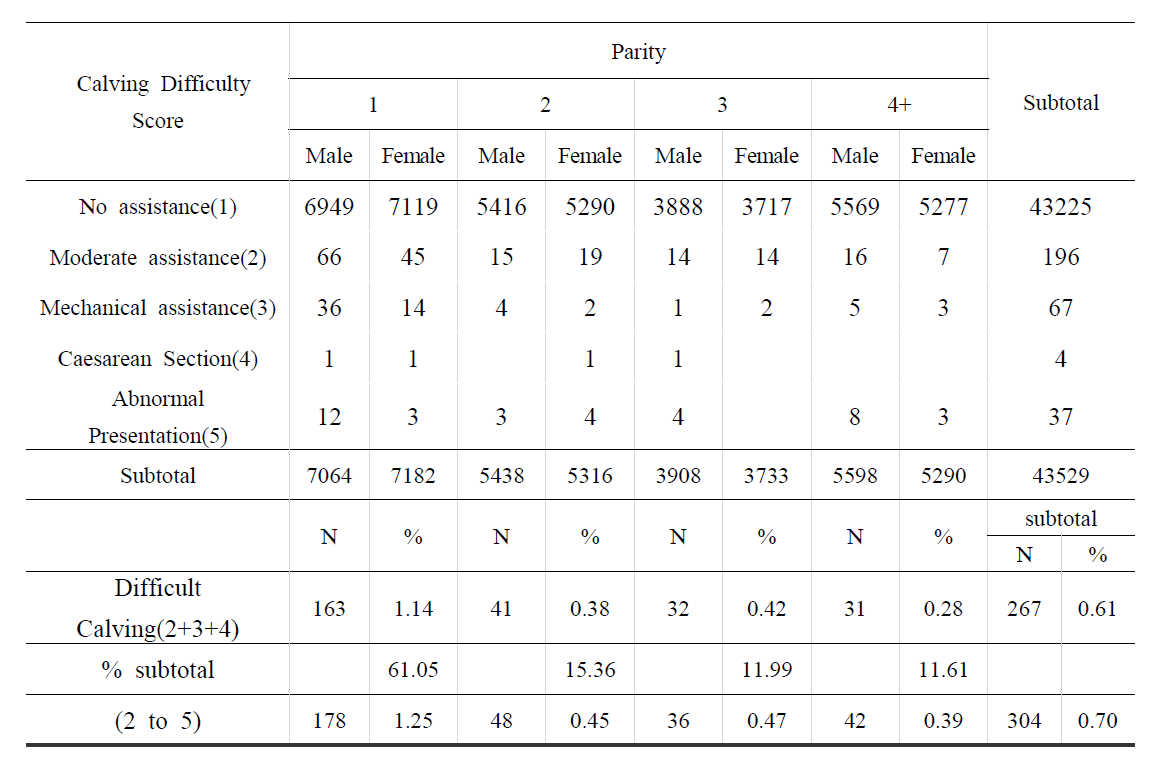 | Calving Difficulty Score | Parity | | | | | | | | Subtotal | |
|---|---|---|---|---|---|---|---|---|---|---|
| | 1 | | 2 | | 3 | | 4+ | | | |
| | Male | Female | Male | Female | Male | Female | Male | Female | | |
| No assistance(1) | 6949 | 7119 | 5416 | 5290 | 3888 | 3717 | 5569 | 5277 | 43225 | |
| Moderate assistance(2) | 66 | 45 | 15 | 19 | 14 | 14 | 16 | 7 | 196 | |
| Mechanical assistance(3) | 36 | 14 | 4 | 2 | 1 | 2 | 5 | 3 | 67 | |
| Caesarean Section(4) | 1 | 1 | | 1 | 1 | | | | 4 | |
| Abnormal Presentation(5) | 12 | 3 | 3 | 4 | 4 | | 8 | 3 | 37 | |
| Subtotal | 7064 | 7182 | 5438 | 5316 | 3908 | 3733 | 5598 | 5290 | 43529 | |
| | N | % | N | % | N | % | N | % | subtotal | |
| | | | | | | | | | N | % |
| Difficult Calving(2+3+4) | 163 | 1.14 | 41 | 0.38 | 32 | 0.42 | 31 | 0.28 | 267 | 0.61 |
| % subtotal | | 61.05 | | 15.36 | | 11.99 | | 11.61 | | |
| (2 to 5) | 178 | 1.25 | 48 | 0.45 | 36 | 0.47 | 42 | 0.39 | 304 | 0.70 |